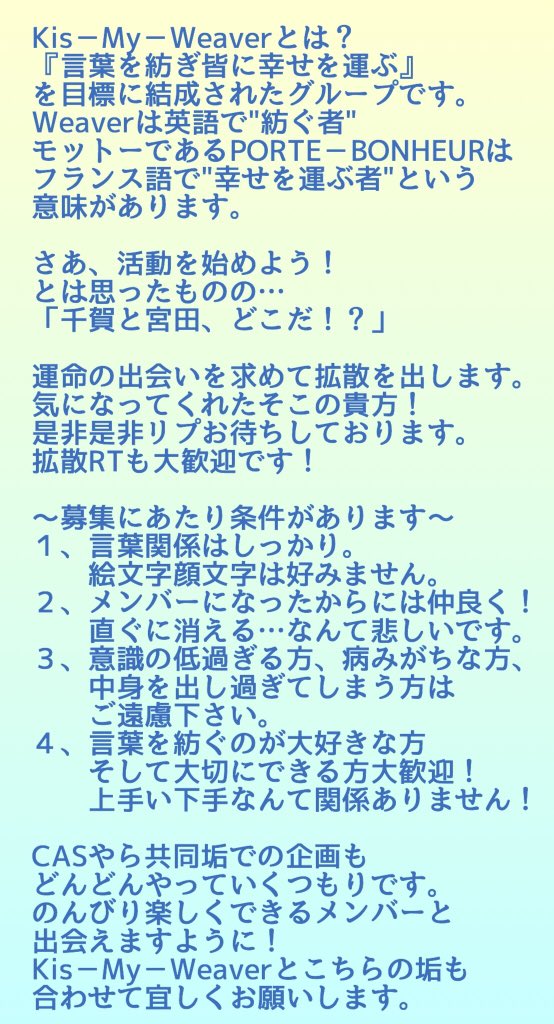 Kis－My－Weaverとは？
『言葉を紡ぎ皆に幸せを運ぶ』
を目標に結成されたグループです。
Weaverは英語で"紡ぐ者"
モットーであるPORTE－BONHEURは
フランス語で"幸せを運ぶ者"という
意味があります。

さあ、活動を始めよう！
とは思ったものの…
「千賀と宮田、どこだ！？」

運命の出会いを求めて拡散を出します。
気になってくれたそこの貴方！
是非是非リプお待ちしております。
拡散RTも大歓迎です！

〜募集にあたり条件があります〜
１、言葉関係はしっかり。
絵文字顔文字は好みません。
２、メンバーになったからには仲良く！
直ぐに消える…なんて悲しいです。
３、意識の低過ぎる方、病みがちな方、
中身を出し過ぎてしまう方は
ご遠慮下さい。
４、言葉を紡ぐのが大好きな方
そして大切にできる方大歓迎！
上手い下手なんて関係ありません！

CASやら共同垢での企画も
どんどんやっていくつもりです。
のんびり楽しくできるメンバーと
出会えますように！
Kis－My－Weaverとこちらの垢も
合わせて宜しくお願いします。